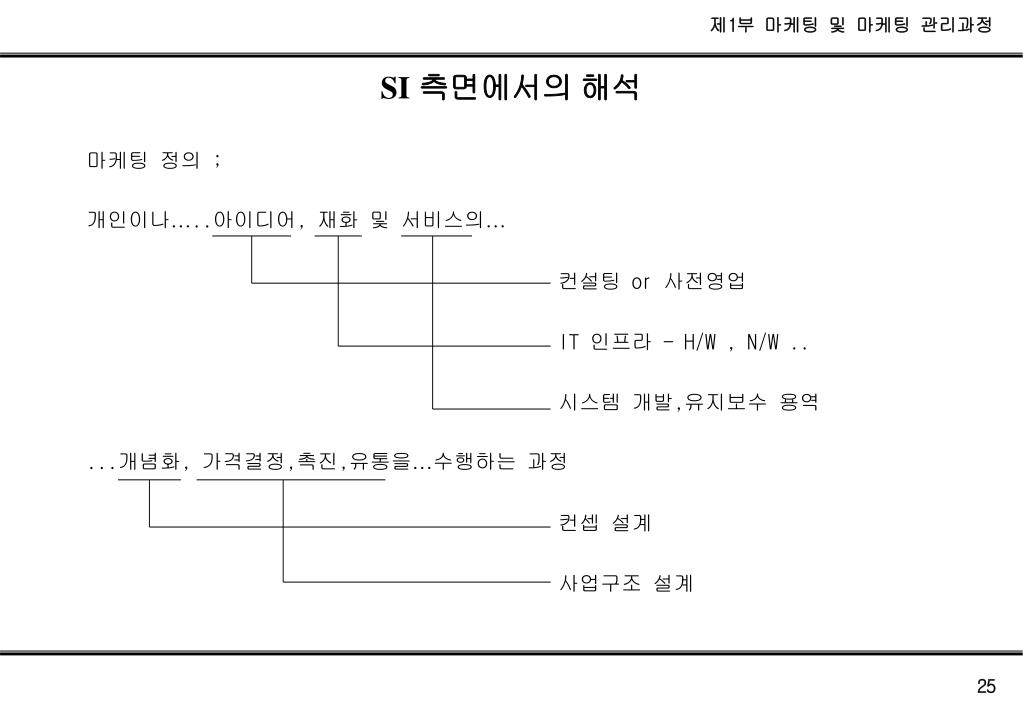 제1부 마케팅 및 마케팅 관리과정

SI 측면에서의 해석

마케팅 정의 ;

개인이나.....아이디어, 재화 및 서비스의...

컨설팅 or 사전영업

IT 인프라 - H/W , N/W ..

시스템 개발,유지보수 용역

...개념화, 가격결정,촉진,유통을...수행하는 과정

컨셉 설계

사업구조 설계

25